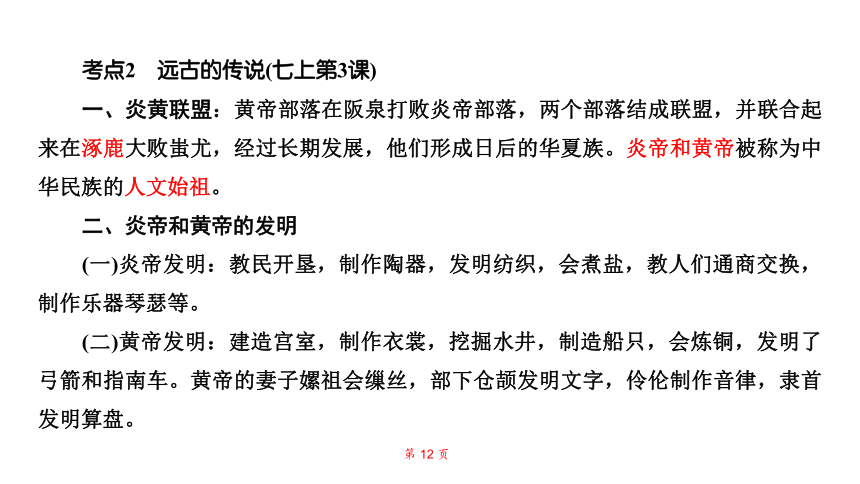 考点2　远古的传说(七上第3课)

一、炎黄联盟：黄帝部落在阪泉打败炎帝部落，两个部落结成联盟，并联合起来在涿鹿大败蚩尤，经过长期发展，他们形成日后的华夏族。炎帝和黄帝被称为中华民族的人文始祖。

二、炎帝和黄帝的发明

(一)炎帝发明：教民开垦，制作陶器，发明纺织，会煮盐，教人们通商交换，制作乐器琴瑟等。

(二)黄帝发明：建造宫室，制作衣裳，挖掘水井，制造船只，会炼铜，发明了弓箭和指南车。黄帝的妻子嫘祖会缫丝，部下仓颉发明文字，伶伦制作音律，隶首发明算盘。

第 12 页